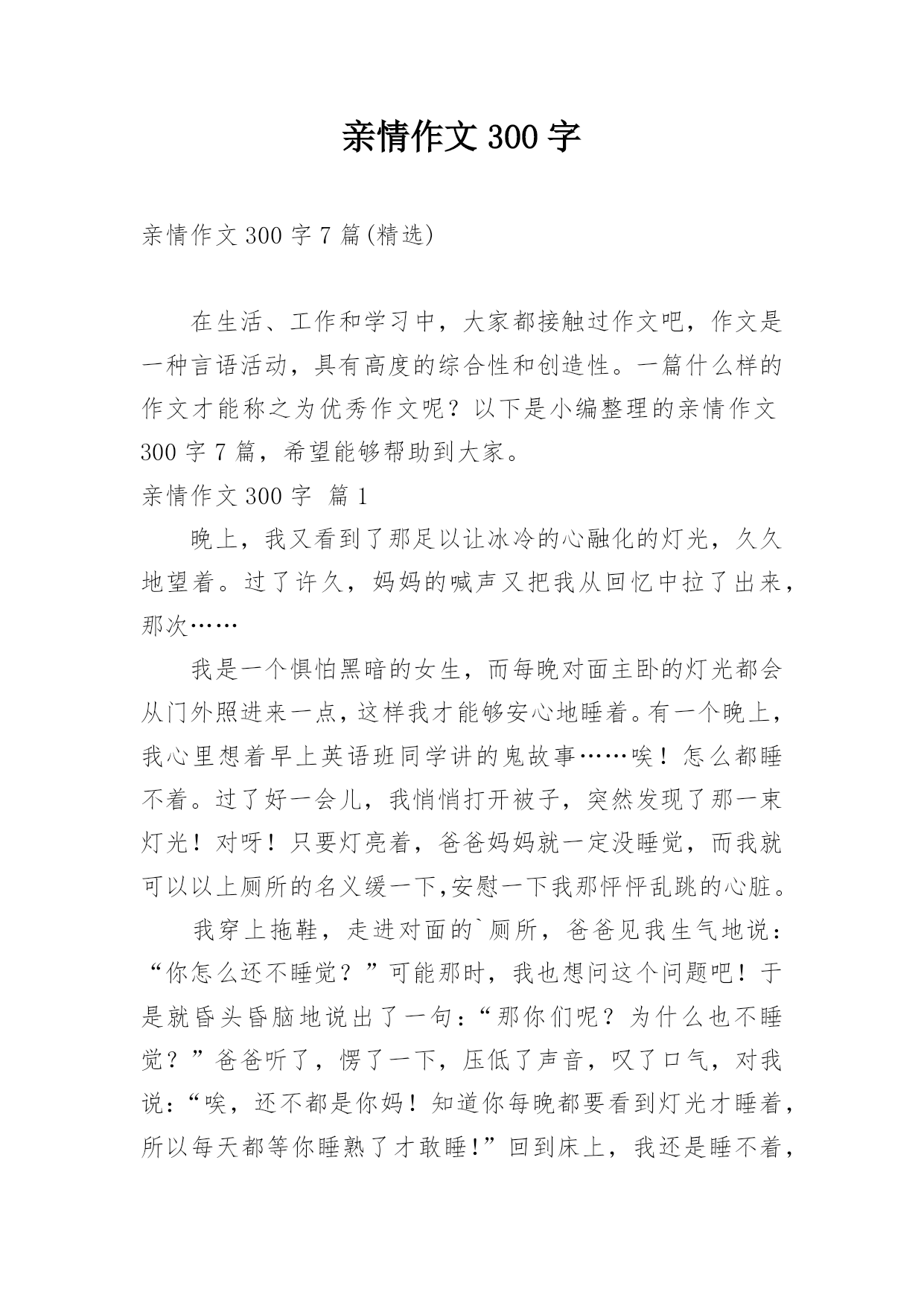 亲情作文 300 字

亲情作文 300 字 7 篇(精选)

在生活、工作和学习中，大家都接触过作文吧，作文是一种言语活动，具有高度的综合性和创造性。一篇什么样的作文才能称之为优秀作文呢？以下是小编整理的亲情作文 300 字 7 篇，希望能够帮助到大家。

亲情作文 300 字 篇 1

晚上，我又看到了那足以让冰冷的心融化的灯光，久久地望着。过了许久，妈妈的喊声又把我从回忆中拉了出来，那次……

我是一个惧怕黑暗的女生，而每晚对面主卧的灯光都会从门外照进来一点，这样我才能够安心地睡着。有一个晚上，我心里想着早上英语班同学讲的鬼故事……唉！怎么都睡不着。过了好一会儿，我悄悄打开被子，突然发现了那一束灯光！对呀！只要灯亮着，爸爸妈妈就一定没睡觉，而我就可以以上厕所的名义缓一下,安慰一下我那怦怦乱跳的心脏。

我穿上拖鞋，走进对面的`厕所，爸爸见我生气地说：“你怎么还不睡觉？”可能那时，我也想问这个问题吧！于是就昏头昏脑地说出了一句：“那你们呢？为什么也不睡觉？”爸爸听了，愣了一下，压低了声音，叹了口气，对我说：“唉，还不都是你妈！知道你每晚都要看到灯光才睡着，所以每天都等你睡熟了才敢睡!”回到床上，我还是睡不着，